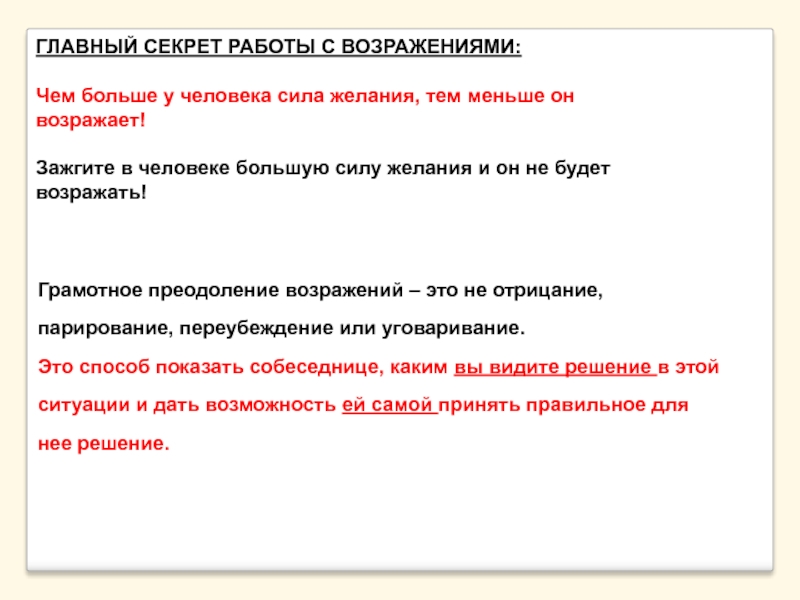 ГЛАВНЫЙ СЕКРЕТ РАБОТЫ С ВОЗРАЖЕНИЯМИ:

Чем больше у человека сила желания, тем меньше он возражает!

Зажгите в человеке большую силу желания и он не будет возражать!

Грамотное преодоление возражений – это не отрицание, парирование, переубеждение или уговаривание.
Это способ показать собеседнице, каким вы видите решение в этой ситуации и дать возможность ей самой принять правильное для нее решение.